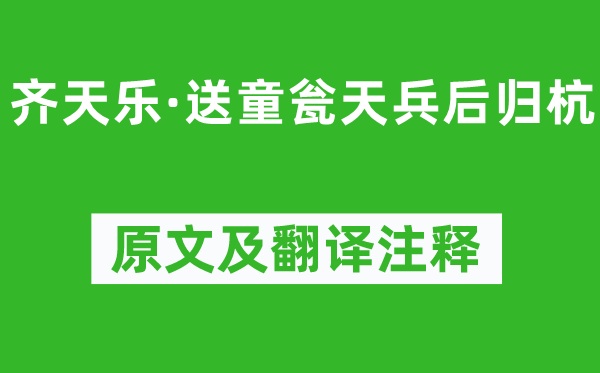 齐天乐·送童瓮天兵后归杭

原文及翻译注释